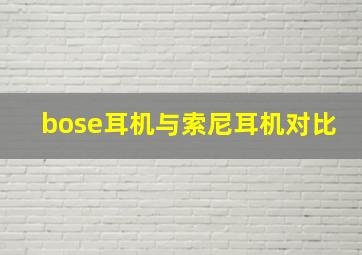 bose耳机与索尼耳机对比